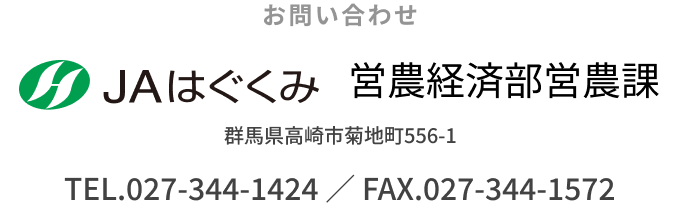 お問い合わせ

JAはぐくみ 営農経済部営農課

群馬県高崎市菊地町556-1

TEL.027-344-1424 ／ FAX.027-344-1572